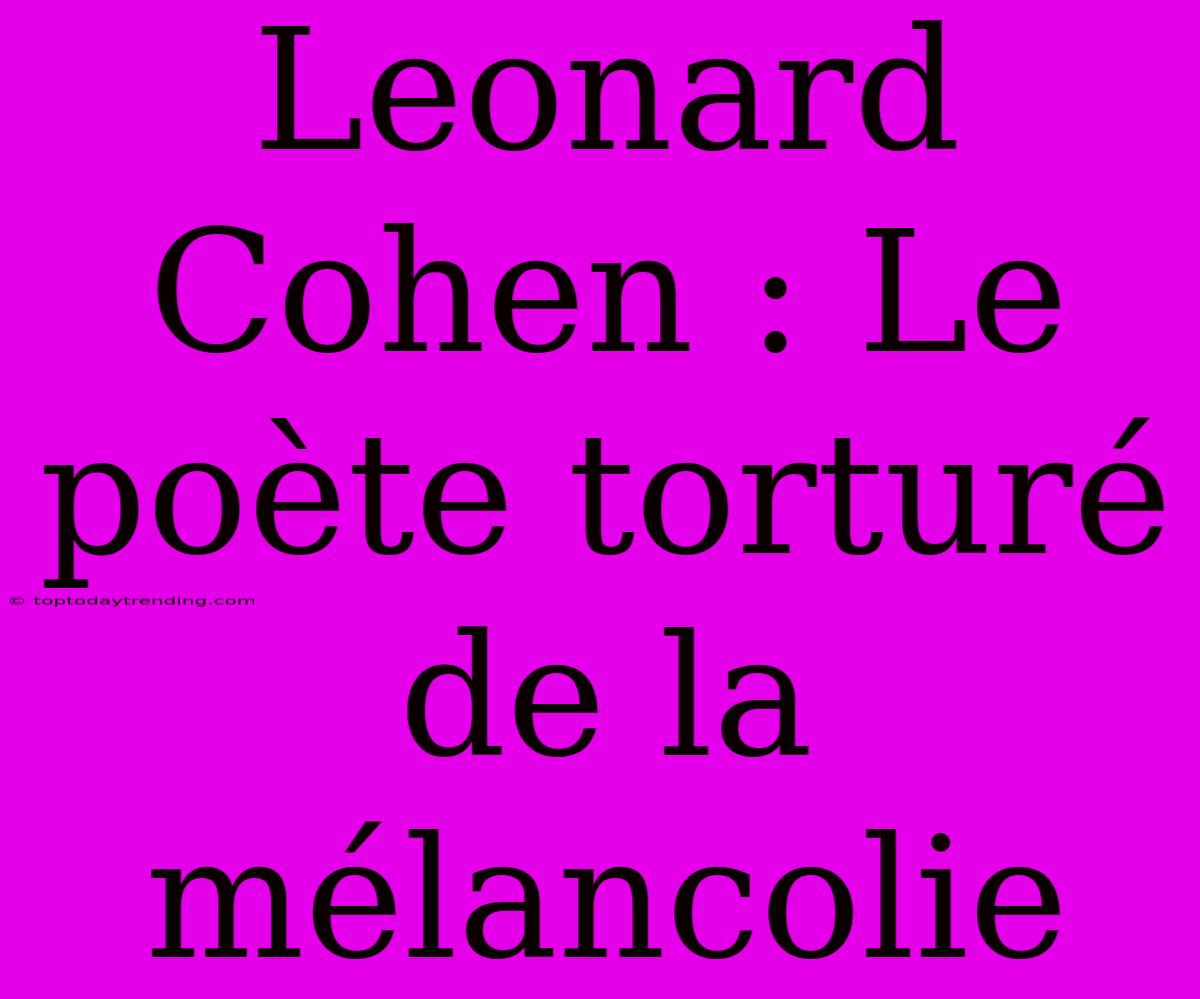 Leonard Cohen : Le poète torturé de la mélancolie

© toptodaytrending.com